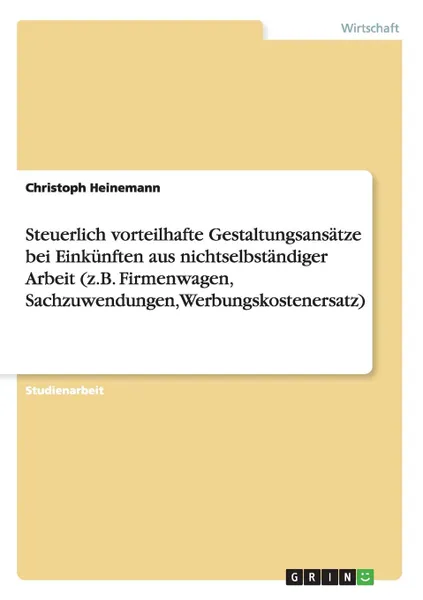 Wirtschaft

Christoph Heinemann

Steuerlich vorteilhafte Gestaltungsansätze bei Einkünften aus nichtselbständiger Arbeit (z.B. Firmenwagen, Sachzuwendungen,Werbungskostenersatz)

Studienarbeit

GRIN